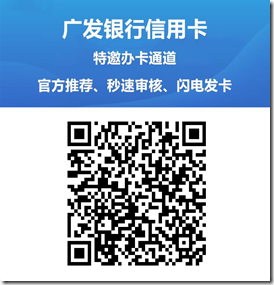 广发银行信用卡

特邀办卡通道

官方推荐、秒速审核、闪电发卡